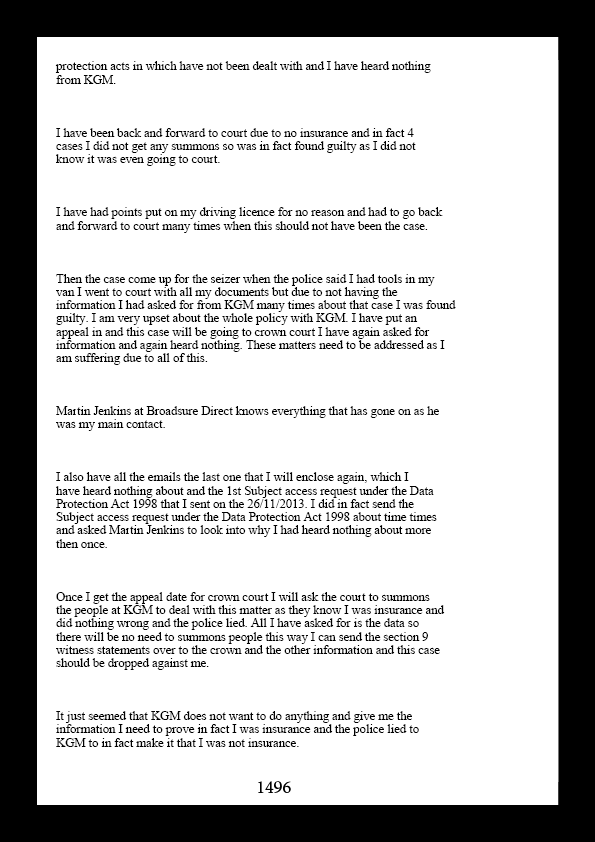 protection acts in which have not been dealt with and I have heard nothing from KGM.

I have been back and forward to court due to no insurance and in fact 4 cases I did not get any summons so was in fact found guilty as I did not know it was even going to court.

I have had points put on my driving licence for no reason and had to go back and forward to court many times when this should not have been the case.

Then the case come up for the seizer when the police said I had tools in my van I went to court with all my documents but due to not having the information I had asked for from KGM many times about that case I was found guilty. I am very upset about the whole policy with KGM. I have put an appeal in and this case will be going to crown court I have again asked for information and again heard nothing. These matters need to be addressed as I am suffering due to all of this.

Martin Jenkins at Broadsure Direct knows everything that has gone on as he was my main contact.

I also have all the emails the last one that I will enclose again, which I have heard nothing about and the 1st Subject access request under the Data Protection Act 1998 that I sent on the 26/11/2013. I did in fact send the Subject access request under the Data Protection Act 1998 about time times and asked Martin Jenkins to look into why I had heard nothing about more then once.

Once I get the appeal date for crown court I will ask the court to summons the people at KGM to deal with this matter as they know I was insurance and did nothing wrong and the police lied. All I have asked for is the data so there will be no need to summons people this way I can send the section 9 witness statements over to the crown and the other information and this case should be dropped against me.

It just seemed that KGM does not want to do anything and give me the information I need to prove in fact I was insurance and the police lied to KGM to in fact make it that I was not insurance.

1496